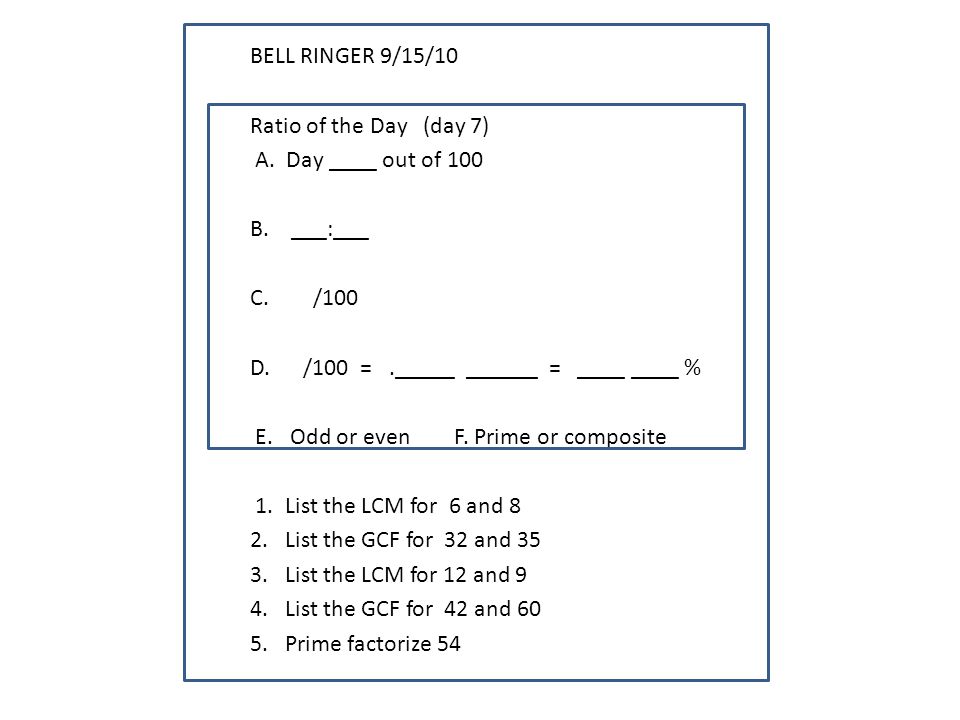 BELL RINGER 9/15/10

Ratio of the Day (day 7)

A. Day ____ out of 100

B. ___:___

C. /100

D. /100 = ._____ ______ = ____ ____ %

E. Odd or even F. Prime or composite

1. List the LCM for 6 and 8
2. List the GCF for 32 and 35
3. List the LCM for 12 and 9
4. List the GCF for 42 and 60
5. Prime factorize 54